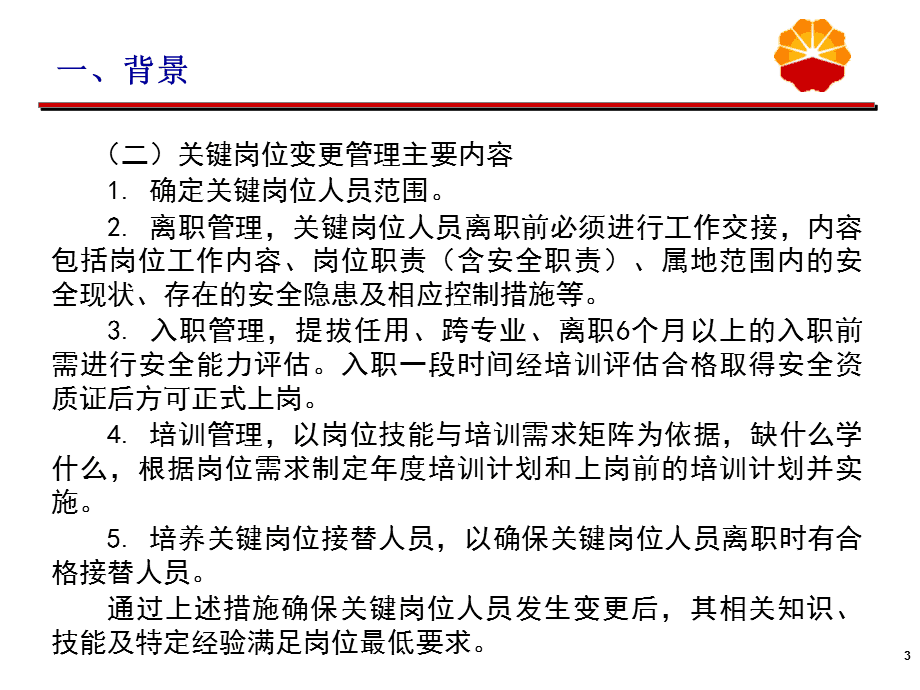 一、背景

（二）关键岗位变更管理主要内容

1. 确定关键岗位人员范围。

2. 离职管理，关键岗位人员离职前必须进行工作交接，内容包括岗位工作内容、岗位职责（含安全职责）、属地范围内的安全现状、存在的安全隐患及相应控制措施等。

3. 入职管理，提拔任用、跨专业、离职6个月以上的入职前需进行安全能力评估。入职一段时间经培训评估合格取得安全资质证后方可正式上岗。

4. 培训管理，以岗位技能与培训需求矩阵为依据，缺什么学什么，根据岗位需求制定年度培训计划和上岗前的培训计划并实施。

5. 培养关键岗位接替人员，以确保关键岗位人员离职时有合格接替人员。

通过上述措施确保关键岗位人员发生变更后，其相关知识、技能及特定经验满足岗位最低要求。

3